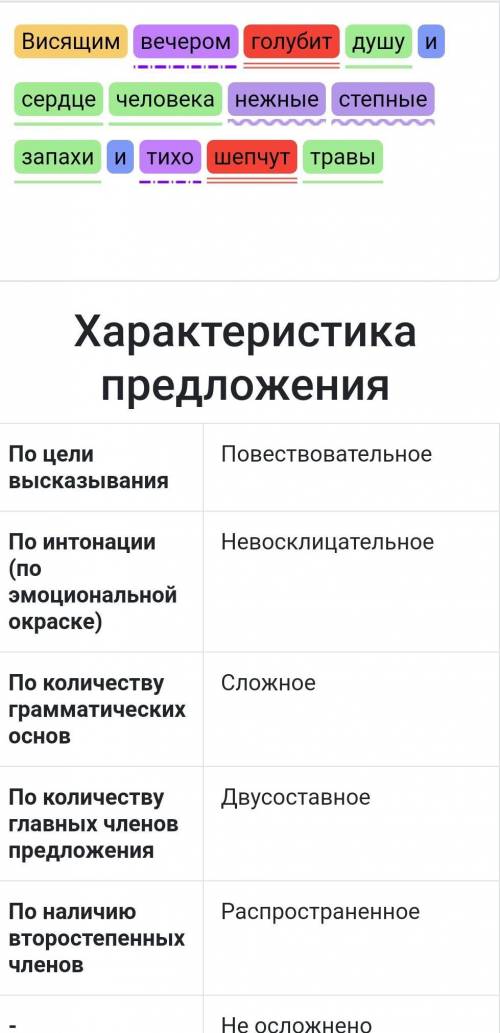 Висящим вечером голубит душу и сердце человека нежные степные запахи и тихо шепчут травы

Характеристика предложения

| | |
|---|---|
| По цели высказывания | Повествовательное |
| По интонации (по эмоциональной окраске) | Невосклицательное |
| По количеству грамматических основ | Сложное |
| По количеству главных членов предложения | Двусоставное |
| По наличию второстепенных членов | Распространенное |
| - | Не осложнено |